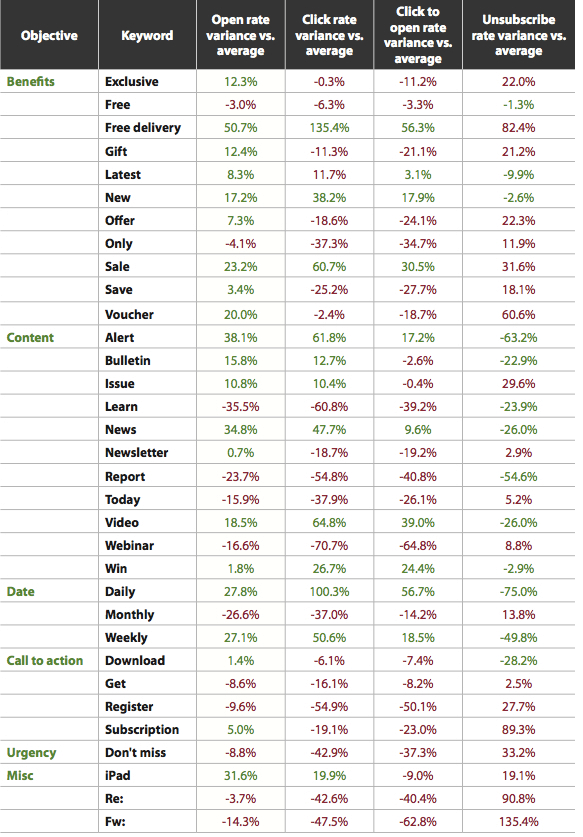 | Objective | Keyword | Open rate variance vs. average | Click rate variance vs. average | Click to open rate variance vs. average | Unsubscribe rate variance vs. average |
|---|---|---|---|---|---|
| Benefits | Exclusive | 12.3% | -0.3% | -11.2% | 22.0% |
| | Free | -3.0% | -6.3% | -3.3% | -1.3% |
| | Free delivery | 50.7% | 135.4% | 56.3% | 82.4% |
| | Gift | 12.4% | -11.3% | -21.1% | 21.2% |
| | Latest | 8.3% | 11.7% | 3.1% | -9.9% |
| | New | 17.2% | 38.2% | 17.9% | -2.6% |
| | Offer | 7.3% | -18.6% | -24.1% | 22.3% |
| | Only | -4.1% | -37.3% | -34.7% | 11.9% |
| | Sale | 23.2% | 60.7% | 30.5% | 31.6% |
| | Save | 3.4% | -25.2% | -27.7% | 18.1% |
| | Voucher | 20.0% | -2.4% | -18.7% | 60.6% |
| Content | Alert | 38.1% | 61.8% | 17.2% | -63.2% |
| | Bulletin | 15.8% | 12.7% | -2.6% | -22.9% |
| | Issue | 10.8% | 10.4% | -0.4% | 29.6% |
| | Learn | -35.5% | -60.8% | -39.2% | -23.9% |
| | News | 34.8% | 47.7% | 9.6% | -26.0% |
| | Newsletter | 0.7% | -18.7% | -19.2% | 2.9% |
| | Report | -23.7% | -54.8% | -40.8% | -54.6% |
| | Today | -15.9% | -37.9% | -26.1% | 5.2% |
| | Video | 18.5% | 64.8% | 39.0% | -26.0% |
| | Webinar | -16.6% | -70.7% | -64.8% | 8.8% |
| | Win | 1.8% | 26.7% | 24.4% | -2.9% |
| Date | Daily | 27.8% | 100.3% | 56.7% | -75.0% |
| | Monthly | -26.6% | -37.0% | -14.2% | 13.8% |
| | Weekly | 27.1% | 50.6% | 18.5% | -49.8% |
| Call to action | Download | 1.4% | -6.1% | -7.4% | -28.2% |
| | Get | -8.6% | -16.1% | -8.2% | 2.5% |
| | Register | -9.6% | -54.9% | -50.1% | 27.7% |
| | Subscription | 5.0% | -19.1% | -23.0% | 89.3% |
| Urgency | Don't miss | -8.8% | -42.9% | -37.3% | 33.2% |
| Misc | iPad | 31.6% | 19.9% | -9.0% | 19.1% |
| | Re: | -3.7% | -42.6% | -40.4% | 90.8% |
| | Fw: | -14.3% | -47.5% | -62.8% | 135.4% |